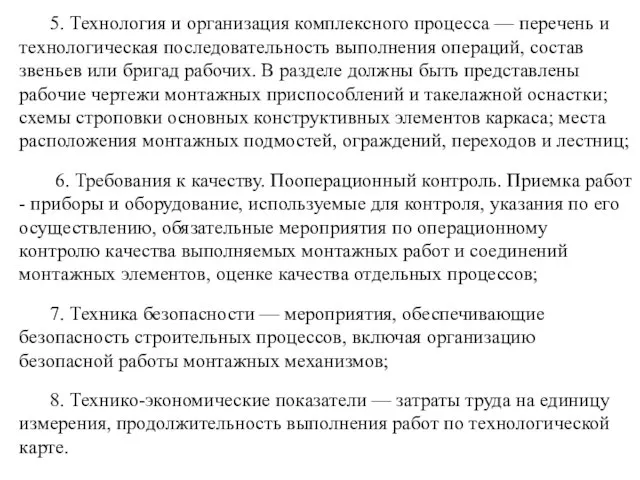 5. Технология и организация комплексного процесса — перечень и технологическая последовательность выполнения операций, состав звеньев или бригад рабочих. В разделе должны быть представлены рабочие чертежи монтажных приспособлений и такелажной оснастки; схемы строповки основных конструктивных элементов каркаса; места расположения монтажных подмостей, ограждений, переходов и лестниц;

6. Требования к качеству. Пооперационный контроль. Приемка работ - приборы и оборудование, используемые для контроля, указания по его осуществлению, обязательные мероприятия по операционному контролю качества выполняемых монтажных работ и соединений монтажных элементов, оценке качества отдельных процессов;

7. Техника безопасности — мероприятия, обеспечивающие безопасность строительных процессов, включая организацию безопасной работы монтажных механизмов;

8. Технико-экономические показатели — затраты труда на единицу измерения, продолжительность выполнения работ по технологической карте.